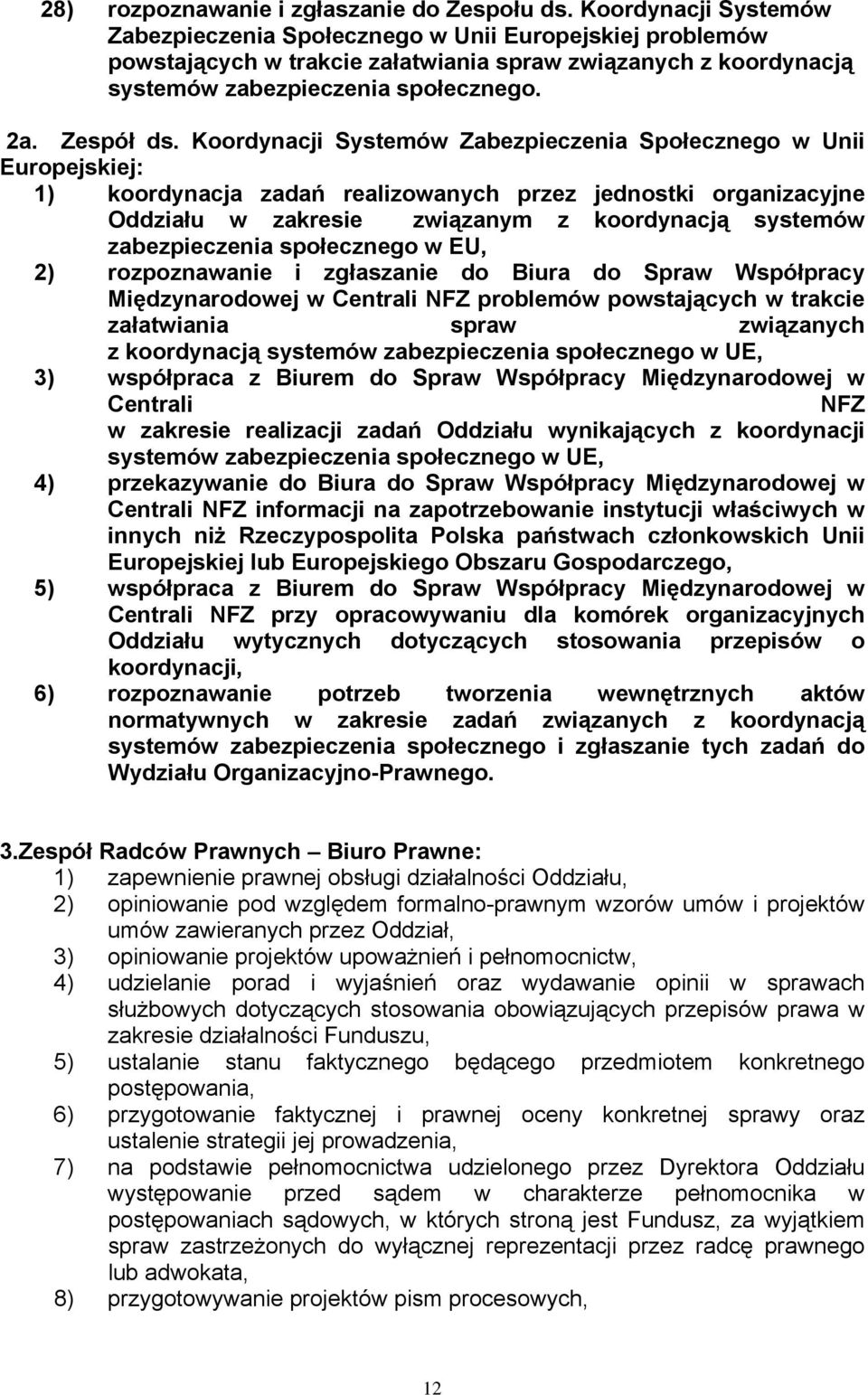 28) rozpoznawanie i zgłaszanie do Zespołu ds. Koordynacji Systemów Zabezpieczenia Społecznego w Unii Europejskiej problemów powstających w trakcie załatwiania spraw związanych z koordynacją systemów zabezpieczenia społecznego.

2a. Zespół ds. Koordynacji Systemów Zabezpieczenia Społecznego w Unii Europejskiej:

1) koordynacja zadań realizowanych przez jednostki organizacyjne Oddziału w zakresie związanym z koordynacją systemów zabezpieczenia społecznego w EU,

2) rozpoznawanie i zgłaszanie do Biura do Spraw Współpracy Międzynarodowej w Centrali NFZ problemów powstających w trakcie załatwiania spraw związanych z koordynacją systemów zabezpieczenia społecznego w UE,

3) współpraca z Biurem do Spraw Współpracy Międzynarodowej w Centrali NFZ w zakresie realizacji zadań Oddziału wynikających z koordynacji systemów zabezpieczenia społecznego w UE,

4) przekazywanie do Biura do Spraw Współpracy Międzynarodowej w Centrali NFZ informacji na zapotrzebowanie instytucji właściwych w innych niż Rzeczypospolita Polska państwach członkowskich Unii Europejskiej lub Europejskiego Obszaru Gospodarczego,

5) współpraca z Biurem do Spraw Współpracy Międzynarodowej w Centrali NFZ przy opracowywaniu dla komórek organizacyjnych Oddziału wytycznych dotyczących stosowania przepisów o koordynacji,

6) rozpoznawanie potrzeb tworzenia wewnętrznych aktów normatywnych w zakresie zadań związanych z koordynacją systemów zabezpieczenia społecznego i zgłaszanie tych zadań do Wydziału Organizacyjno-Prawnego.

3.Zespół Radców Prawnych – Biuro Prawne:

1) zapewnienie prawnej obsługi działalności Oddziału,

2) opiniowanie pod względem formalno-prawnym wzorów umów i projektów umów zawieranych przez Oddział,

3) opiniowanie projektów upoważnień i pełnomocnictw,

4) udzielanie porad i wyjaśnień oraz wydawanie opinii w sprawach służbowych dotyczących stosowania obowiązujących przepisów prawa w zakresie działalności Funduszu,

5) ustalanie stanu faktycznego będącego przedmiotem konkretnego postępowania,

6) przygotowanie faktycznej i prawnej oceny konkretnej sprawy oraz ustalenie strategii jej prowadzenia,

7) na podstawie pełnomocnictwa udzielonego przez Dyrektora Oddziału występowanie przed sądem w charakterze pełnomocnika w postępowaniach sądowych, w których stroną jest Fundusz, za wyjątkiem spraw zastrzeżonych do wyłącznej reprezentacji przez radcę prawnego lub adwokata,

8) przygotowywanie projektów pism procesowych,

12